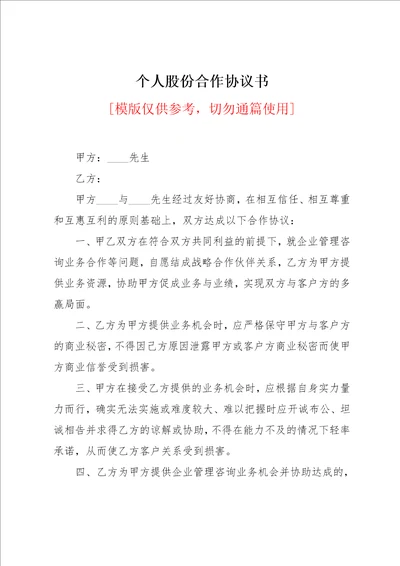 个人股份合作协议书

[模版仅供参考，切勿通篇使用]

甲方：____先生

乙方：

甲方____与____先生经过友好协商，在相互信任、相互尊重和互惠互利的原则基础上，双方达成以下合作协议：

一、甲乙双方在符合双方共同利益的前提下，就企业管理咨询业务合作等问题，自愿结成战略合作伙伴关系，乙方为甲方提供业务资源，协助甲方促成业务与业绩，实现双方与客户方的多赢局面。

二、乙方为甲方提供业务机会时，应严格保守甲方与客户方的商业秘密，不得因己方原因泄露甲方或客户方商业秘密而使甲方商业信誉受到损害。

三、甲方在接受乙方提供的业务机会时，应根据自身实力量力而行，确实无法实施或难度较大、难以把握时应开诚布公、坦诚相告并求得乙方的谅解或协助，不得在能力不及的情况下轻率承诺，从而使乙方客户关系受到损害。

四、乙方为甲方提供企业管理咨询业务机会并协助达成的，